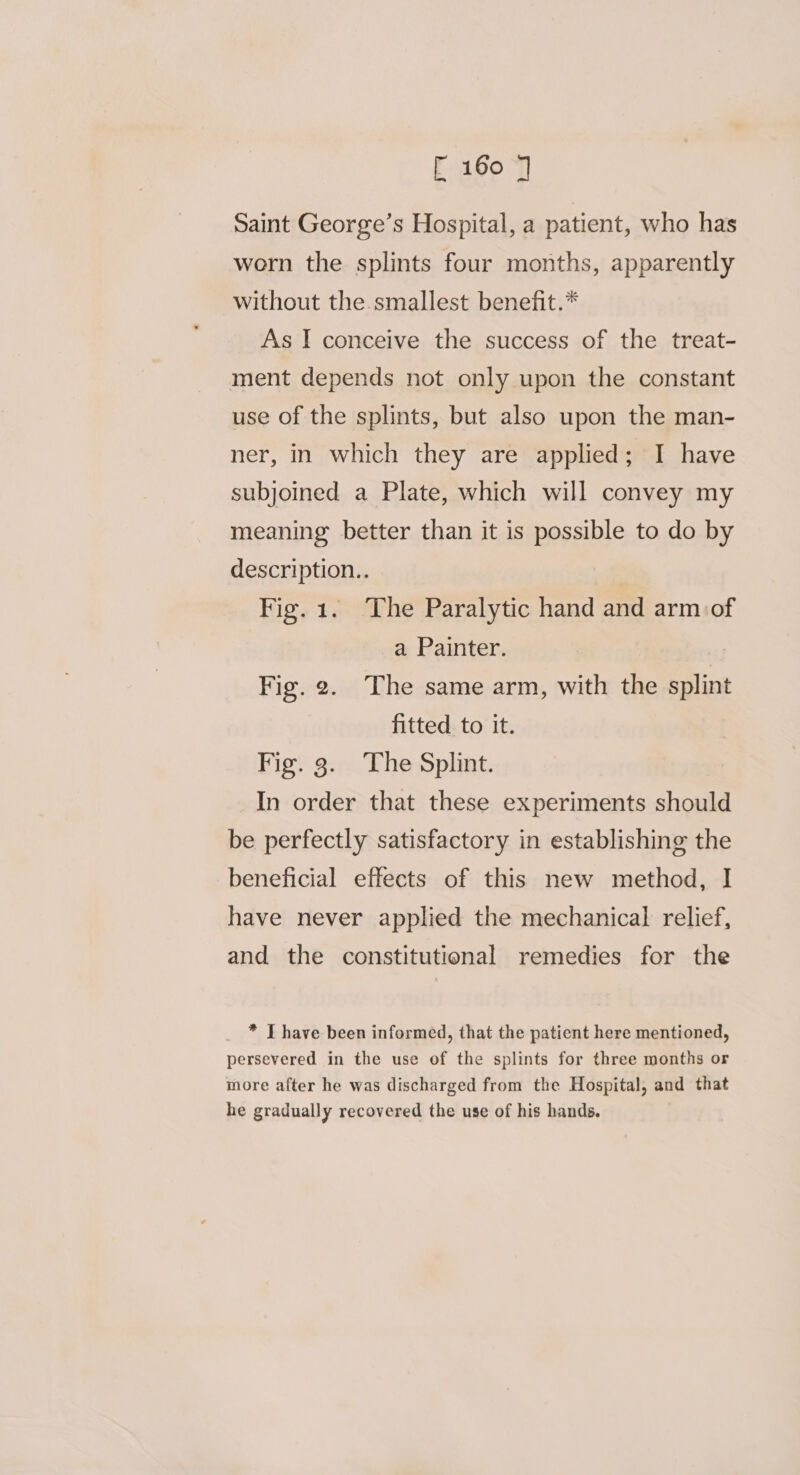 [ 160 ]

Saint George's Hospital, a patient, who has worn the splints four months, apparently without the smallest benefit.*

As I conceive the success of the treatment depends not only upon the constant use of the splints, but also upon the manner, in which they are applied; I have subjoined a Plate, which will convey my meaning better than it is possible to do by description..

Fig. 1. The Paralytic hand and arm of a Painter.

Fig. 2. The same arm, with the splint fitted to it.

Fig. 3. The Splint.

In order that these experiments should be perfectly satisfactory in establishing the beneficial effects of this new method, I have never applied the mechanical relief, and the constitutional remedies for the

* I have been informed, that the patient here mentioned, persevered in the use of the splints for three months or more after he was discharged from the Hospital, and that he gradually recovered the use of his hands.